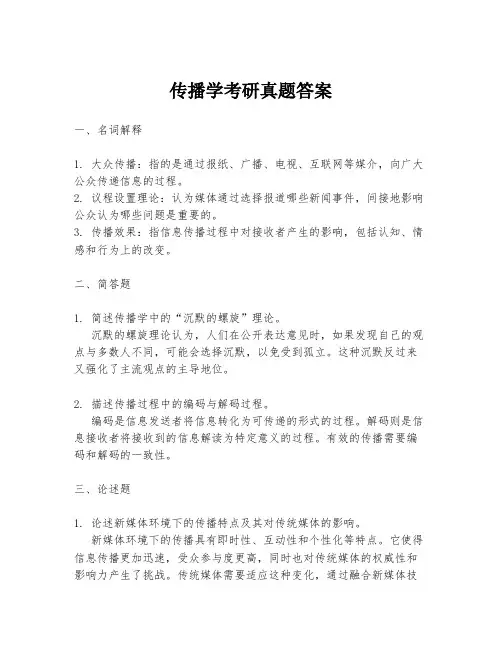 传播学考研真题答案

一、名词解释

1. 大众传播：指的是通过报纸、广播、电视、互联网等媒介，向广大公众传递信息的过程。
2. 议程设置理论：认为媒体通过选择报道哪些新闻事件，间接地影响公众认为哪些问题是重要的。
3. 传播效果：指信息传播过程中对接收者产生的影响，包括认知、情感和行为上的改变。

二、简答题

1. 简述传播学中的“沉默的螺旋”理论。
沉默的螺旋理论认为，人们在公开表达意见时，如果发现自己的观点与多数人不同，可能会选择沉默，以免受到孤立。这种沉默反过来又强化了主流观点的主导地位。

2. 描述传播过程中的编码与解码过程。
编码是信息发送者将信息转化为可传递的形式的过程。解码则是信息接收者将接收到的信息解读为特定意义的过程。有效的传播需要编码和解码的一致性。

三、论述题

1. 论述新媒体环境下的传播特点及其对传统媒体的影响。
新媒体环境下的传播具有即时性、互动性和个性化等特点。它使得信息传播更加迅速，受众参与度更高，同时也对传统媒体的权威性和影响力产生了挑战。传统媒体需要适应这种变化，通过融合新媒体技